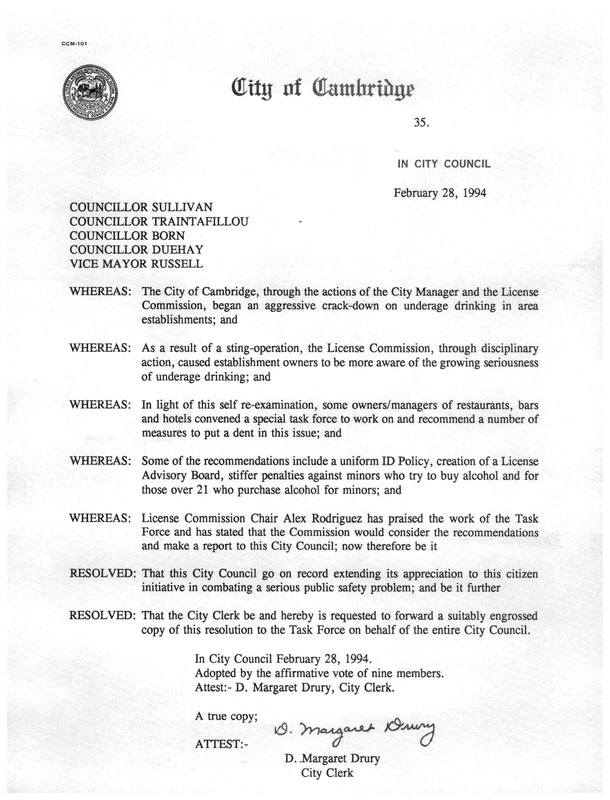 CCM-101

City of Cambridge

35.

IN CITY COUNCIL

February 28, 1994

COUNCILLOR SULLIVAN
COUNCILLOR TRAINTAFILLOU
COUNCILLOR BORN
COUNCILLOR DUEHAY
VICE MAYOR RUSSELL

WHEREAS: The City of Cambridge, through the actions of the City Manager and the License Commission, began an aggressive crack-down on underage drinking in area establishments; and

WHEREAS: As a result of a sting-operation, the License Commission, through disciplinary action, caused establishment owners to be more aware of the growing seriousness of underage drinking; and

WHEREAS: In light of this self re-examination, some owners/managers of restaurants, bars and hotels convened a special task force to work on and recommend a number of measures to put a dent in this issue; and

WHEREAS: Some of the recommendations include a uniform ID Policy, creation of a License Advisory Board, stiffer penalties against minors who try to buy alcohol and for those over 21 who purchase alcohol for minors; and

WHEREAS: License Commission Chair Alex Rodriguez has praised the work of the Task Force and has stated that the Commission would consider the recommendations and make a report to this City Council; now therefore be it

RESOLVED: That this City Council go on record extending its appreciation to this citizen initiative in combating a serious public safety problem; and be it further

RESOLVED: That the City Clerk be and hereby is requested to forward a suitably engrossed copy of this resolution to the Task Force on behalf of the entire City Council.

In City Council February 28, 1994.
Adopted by the affirmative vote of nine members.
Attest:- D. Margaret Drury, City Clerk.

A true copy;

ATTEST:- D. Margaret Drury

D. Margaret Drury
City Clerk